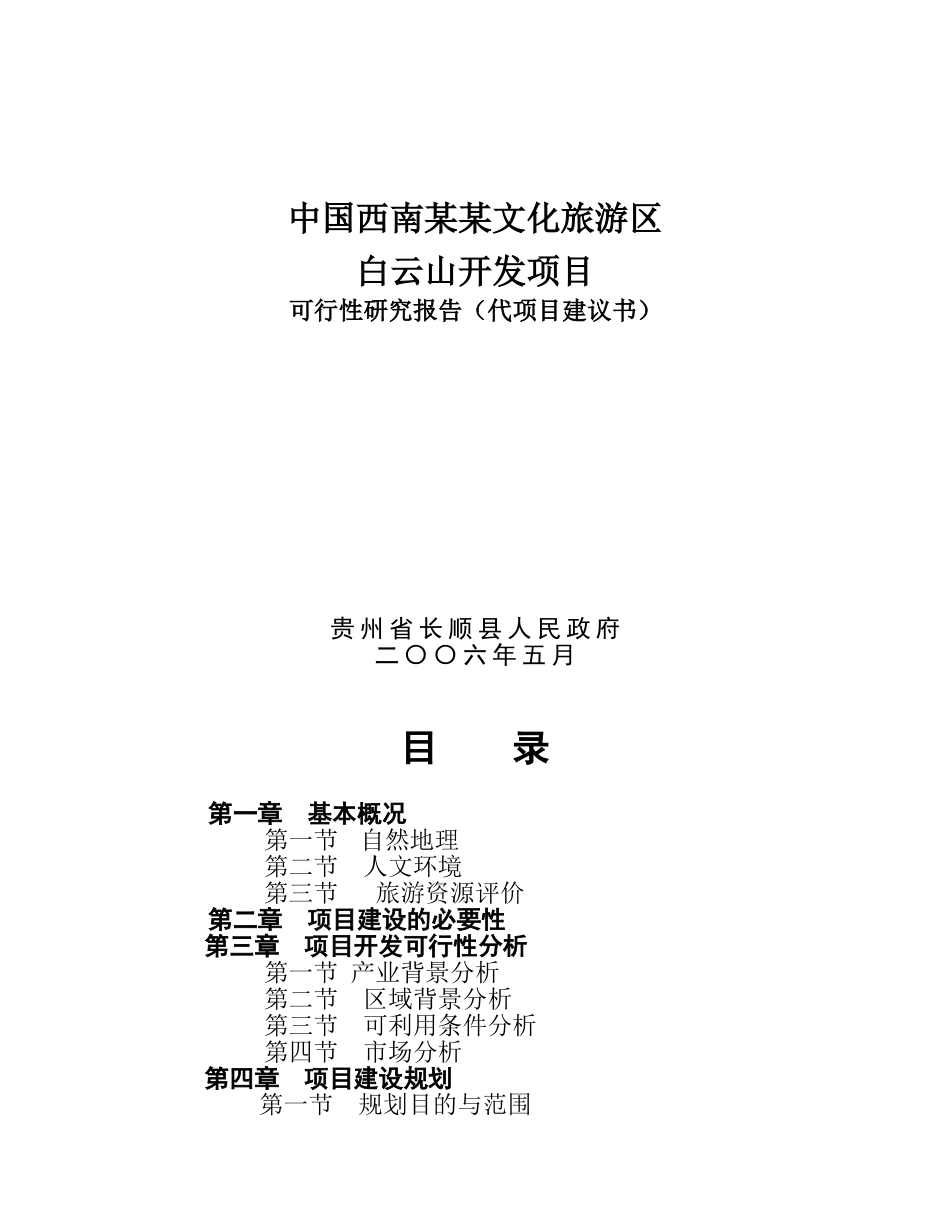 中国西南某某文化旅游区
白云山开发项目
可行性研究报告（代项目建议书）

贵州省长顺县人民政府
二〇〇六年五月

目　录

第一章　基本概况
第一节　自然地理
第二节　人文环境
第三节　旅游资源评价
第二章　项目建设的必要性
第三章　项目开发可行性分析
第一节 产业背景分析
第二节　区域背景分析
第三节　可利用条件分析
第四节　市场分析
第四章　项目建设规划
第一节　规划目的与范围